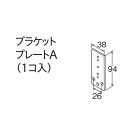 ブラケット
プレートA
（1コ入）

38
94
26